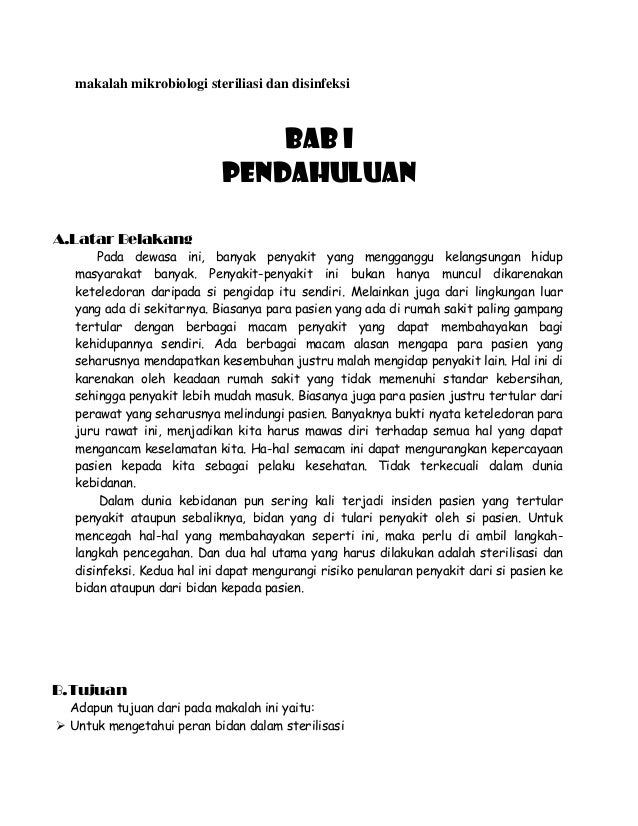 makalah mikrobiologi steriliasi dan disinfeksi

BAB I
PENDAHULUAN

A.Latar Belakang

Pada dewasa ini, banyak penyakit yang mengganggu kelangsungan hidup masyarakat banyak. Penyakit-penyakit ini bukan hanya muncul dikarenakan keteledoran daripada si pengidap itu sendiri. Melainkan juga dari lingkungan luar yang ada di sekitarnya. Biasanya para pasien yang ada di rumah sakit paling gampang tertular dengan berbagai macam penyakit yang dapat membahayakan bagi kehidupannya sendiri. Ada berbagai macam alasan mengapa para pasien yang seharusnya mendapatkan kesembuhan justru malah mengidap penyakit lain. Hal ini di karenakan oleh keadaan rumah sakit yang tidak memenuhi standar kebersihan, sehingga penyakit lebih mudah masuk. Biasanya juga para pasien justru tertular dari perawat yang seharusnya melindungi pasien. Banyaknya bukti nyata keteledoran para juru rawat ini, menjadikan kita harus mawas diri terhadap semua hal yang dapat mengancam keselamatan kita. Ha-hal semacam ini dapat mengurangkan kepercayaan pasien kepada kita sebagai pelaku kesehatan. Tidak terkecuali dalam dunia kebidanan.

Dalam dunia kebidanan pun sering kali terjadi insiden pasien yang tertular penyakit ataupun sebaliknya, bidan yang di tulari penyakit oleh si pasien. Untuk mencegah hal-hal yang membahayakan seperti ini, maka perlu di ambil langkah-langkah pencegahan. Dan dua hal utama yang harus dilakukan adalah sterilisasi dan disinfeksi. Kedua hal ini dapat mengurangi risiko penularan penyakit dari si pasien ke bidan ataupun dari bidan kepada pasien.

B.Tujuan

Adapun tujuan dari pada makalah ini yaitu:
➢ Untuk mengetahui peran bidan dalam sterilisasi